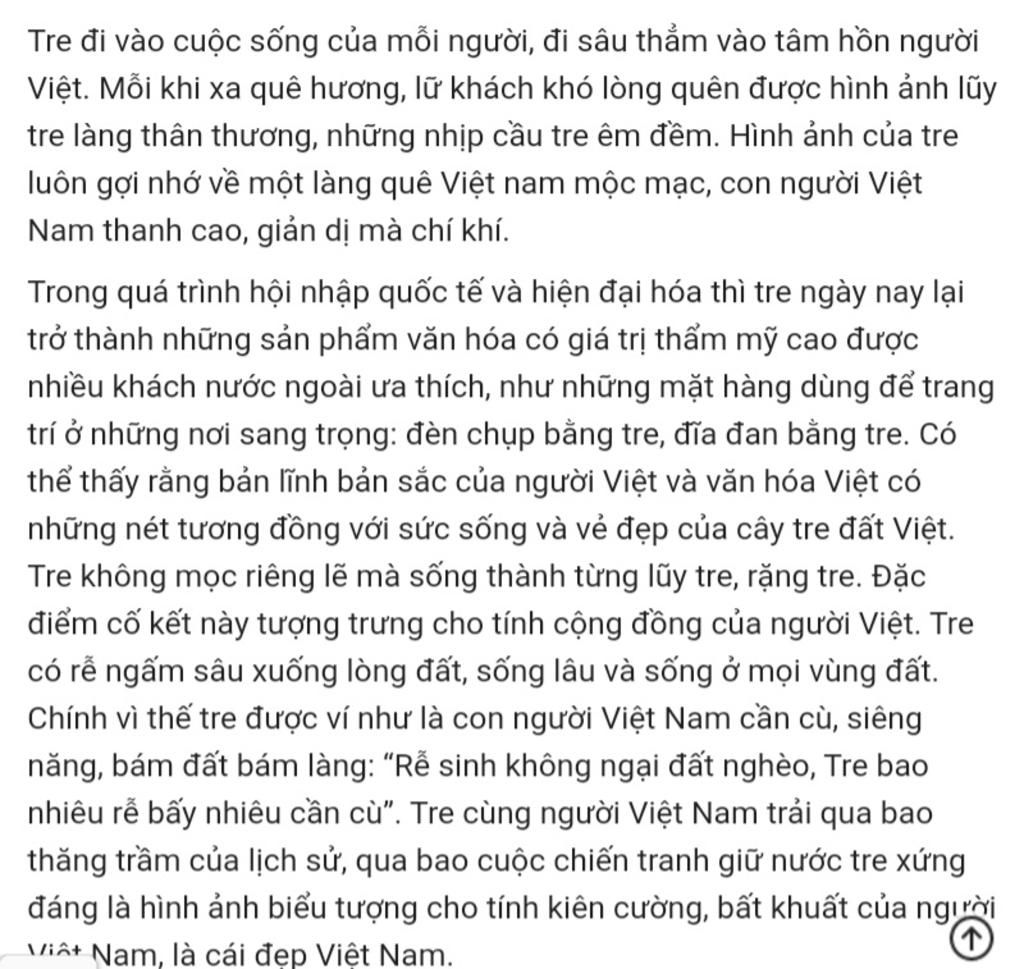 Tre đi vào cuộc sống của mỗi người, đi sâu thẳm vào tâm hồn người Việt. Mỗi khi xa quê hương, lữ khách khó lòng quên được hình ảnh lũy tre làng thân thương, những nhịp cầu tre êm đềm. Hình ảnh của tre luôn gợi nhớ về một làng quê Việt nam mộc mạc, con người Việt Nam thanh cao, giản dị mà chí khí.

Trong quá trình hội nhập quốc tế và hiện đại hóa thì tre ngày nay lại trở thành những sản phẩm văn hóa có giá trị thẩm mỹ cao được nhiều khách nước ngoài ưa thích, như những mặt hàng dùng để trang trí ở những nơi sang trọng: đèn chụp bằng tre, đĩa đan bằng tre. Có thể thấy rằng bản lĩnh bản sắc của người Việt và văn hóa Việt có những nét tương đồng với sức sống và vẻ đẹp của cây tre đất Việt. Tre không mọc riêng lẽ mà sống thành từng lũy tre, rặng tre. Đặc điểm cố kết này tượng trưng cho tính cộng đồng của người Việt. Tre có rễ ngấm sâu xuống lòng đất, sống lâu và sống ở mọi vùng đất. Chính vì thế tre được ví như là con người Việt Nam cần cù, siêng năng, bám đất bám làng: “Rễ sinh không ngại đất nghèo, Tre bao nhiêu rễ bấy nhiêu cần cù”. Tre cùng người Việt Nam trải qua bao thăng trầm của lịch sử, qua bao cuộc chiến tranh giữ nước tre xứng đáng là hình ảnh biểu tượng cho tính kiên cường, bất khuất của người Việt Nam, là cái đẹp Việt Nam.